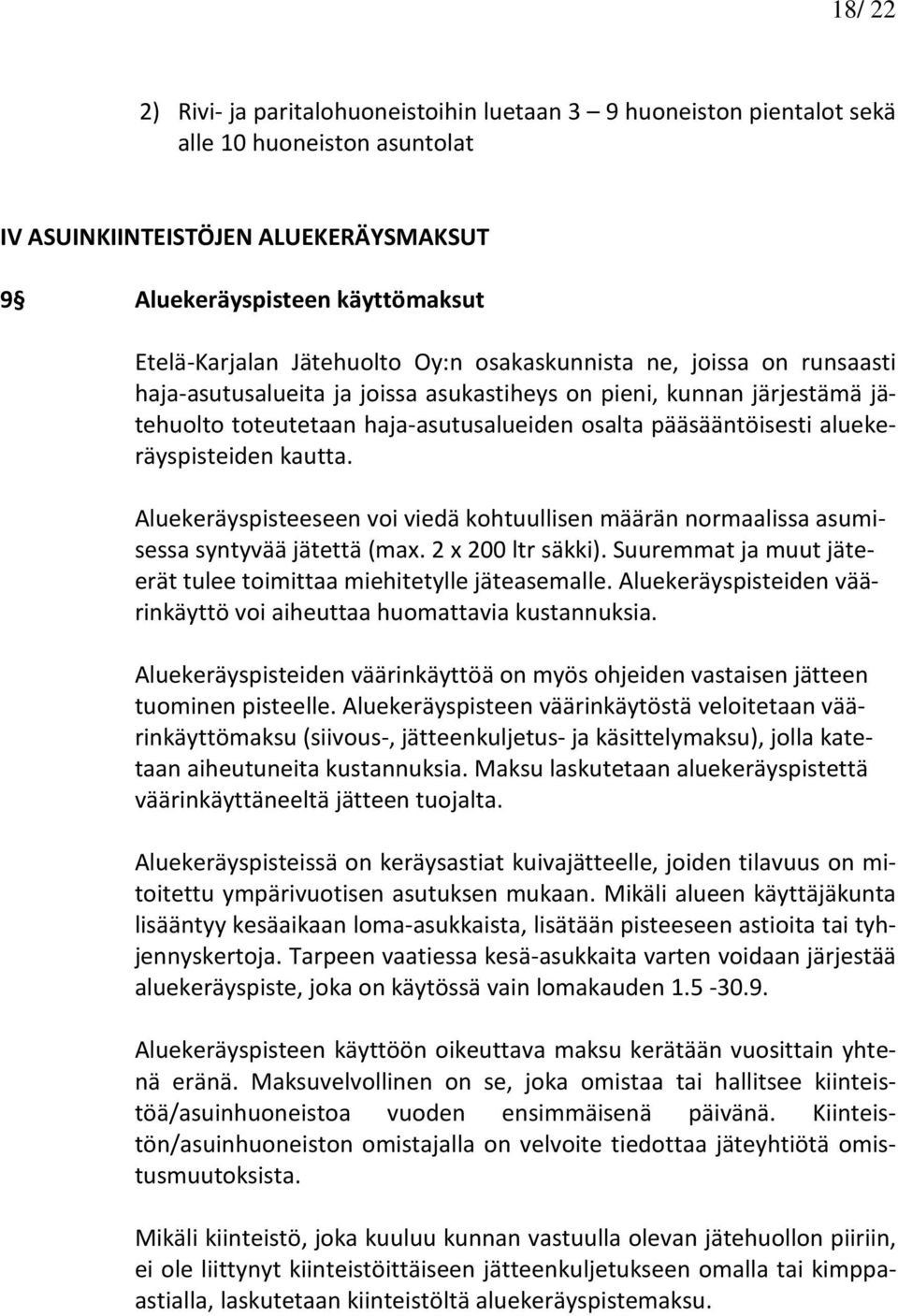 18/ 22

2) Rivi- ja paritalohuoneistoihin luetaan 3 – 9 huoneiston pientalot sekä alle 10 huoneiston asuntolat

IV ASUINKIINTEISTÖJEN ALUEKERÄYSMAKSUT

9§ Aluekeräyspisteen käyttömaksut

Etelä-Karjalan Jätehuolto Oy:n osakaskunnista ne, joissa on runsaasti haja-asutusalueita ja joissa asukastiheys on pieni, kunnan järjestämä jätehuolto toteutetaan haja-asutusalueiden osalta pääsääntöisesti aluekeräyspisteiden kautta.

Aluekeräyspisteeseen voi viedä kohtuullisen määrän normaalissa asumisessa syntyvää jätettä (max. 2 x 200 ltr säkki). Suuremmat ja muut jäteerät tulee toimittaa miehitetylle jäteasemalle. Aluekeräyspisteiden väärinkäyttö voi aiheuttaa huomattavia kustannuksia.

Aluekeräyspisteiden väärinkäyttöä on myös ohjeiden vastaisen jätteen tuominen pisteelle. Aluekeräyspisteen väärinkäytöstä veloitetaan väärinkäyttömaksu (siivous-, jätteenkuljetus- ja käsittelymaksu), jolla katetaan aiheutuneita kustannuksia. Maksu laskutetaan aluekeräyspistettä väärinkäyttäneeltä jätteen tuojalta.

Aluekeräyspisteissä on keräysastiat kuivajätteelle, joiden tilavuus on mitoitettu ympärivuotisen asutuksen mukaan. Mikäli alueen käyttäjäkunta lisääntyy kesäaikaan loma-asukkaista, lisätään pisteeseen astioita tai tyhjennyskertoja. Tarpeen vaatiessa kesä-asukkaita varten voidaan järjestää aluekeräyspiste, joka on käytössä vain lomakauden 1.5 -30.9.

Aluekeräyspisteen käyttöön oikeuttava maksu kerätään vuosittain yhtenä eränä. Maksuvelvollinen on se, joka omistaa tai hallitsee kiinteistöä/asuinhuoneistoa vuoden ensimmäisenä päivänä. Kiinteistön/asuinhuoneiston omistajalla on velvoite tiedottaa jäteyhtiötä omistusmuutoksista.

Mikäli kiinteistö, joka kuuluu kunnan vastuulla olevan jätehuollon piiriin, ei ole liittynyt kiinteistöittäiseen jätteenkuljetukseen omalla tai kimppaastialla, laskutetaan kiinteistöltä aluekeräyspistemaksu.